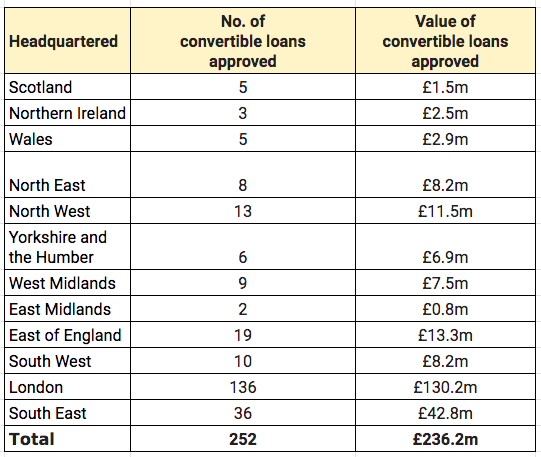 | Headquartered | No. of convertible loans approved | Value of convertible loans approved |
|---|---|---|
| Scotland | 5 | £1.5m |
| Northern Ireland | 3 | £2.5m |
| Wales | 5 | £2.9m |
| North East | 8 | £8.2m |
| North West | 13 | £11.5m |
| Yorkshire and the Humber | 6 | £6.9m |
| West Midlands | 9 | £7.5m |
| East Midlands | 2 | £0.8m |
| East of England | 19 | £13.3m |
| South West | 10 | £8.2m |
| London | 136 | £130.2m |
| South East | 36 | £42.8m |
| **Total** | **252** | **£236.2m** |